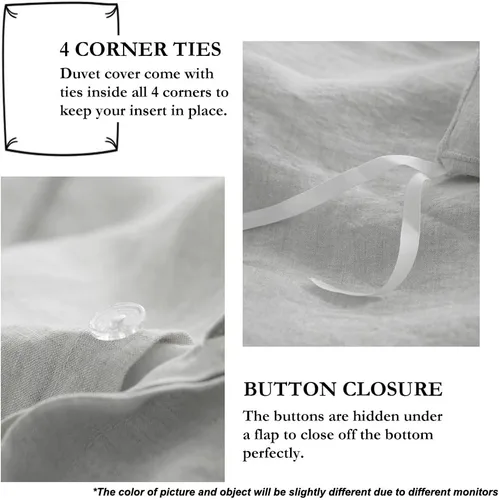 4 CORNER TIES

Duvet cover come with ties inside all 4 corners to keep your insert in place.

BUTTON CLOSURE

The buttons are hidden under a flap to close off the bottom perfectly.

*The color of picture and object will be slightly different due to different monitors